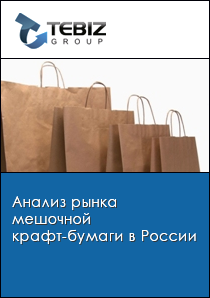 TEBIZ
GROUP

Анализ рынка мешочной крафт-бумаги в России